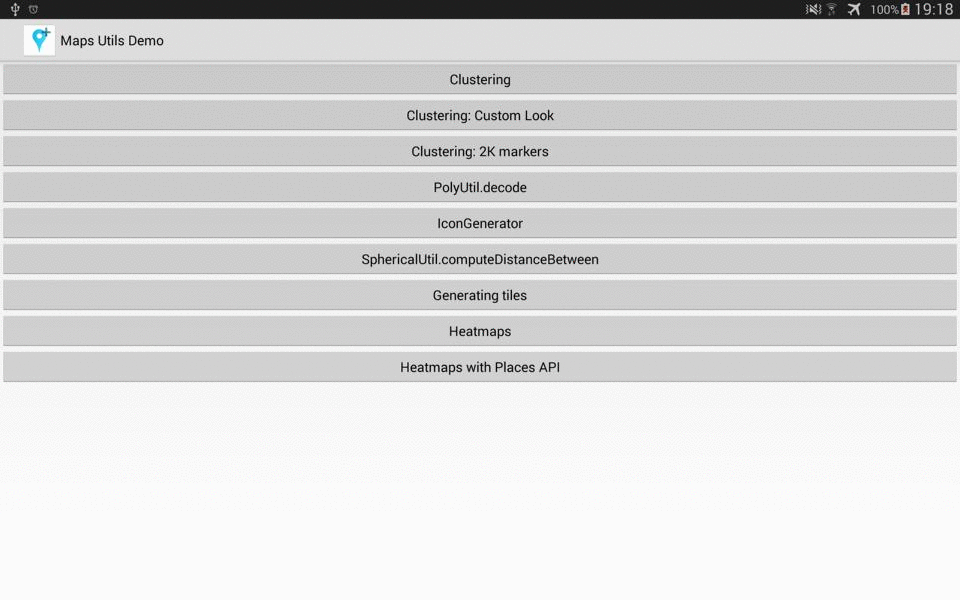 100% 19:18

Maps Utils Demo

Clustering

Clustering: Custom Look

Clustering: 2K markers

PolyUtil.decode

IconGenerator

SphericalUtil.computeDistanceBetween

Generating tiles

Heatmaps

Heatmaps with Places API